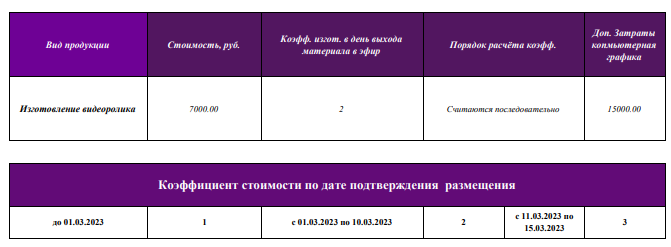 | Вид продукции | Стоимость, руб. | Коэфф. изгот. в день выхода материала в эфир | Порядок расчёта коэфф. | Доп. Затраты копмьютерная графика |
|---|---|---|---|---|
| Изготовление видеоролика | 7000.00 | 2 | Считаются последовательно | 15000.00 |

| Коэффициент стоимости по дате подтверждения размещения | | | | | |
|---|---|---|---|---|---|
| до 01.03.2023 | 1 | с 01.03.2023 по 10.03.2023 | 2 | с 11.03.2023 по 15.03.2023 | 3 |